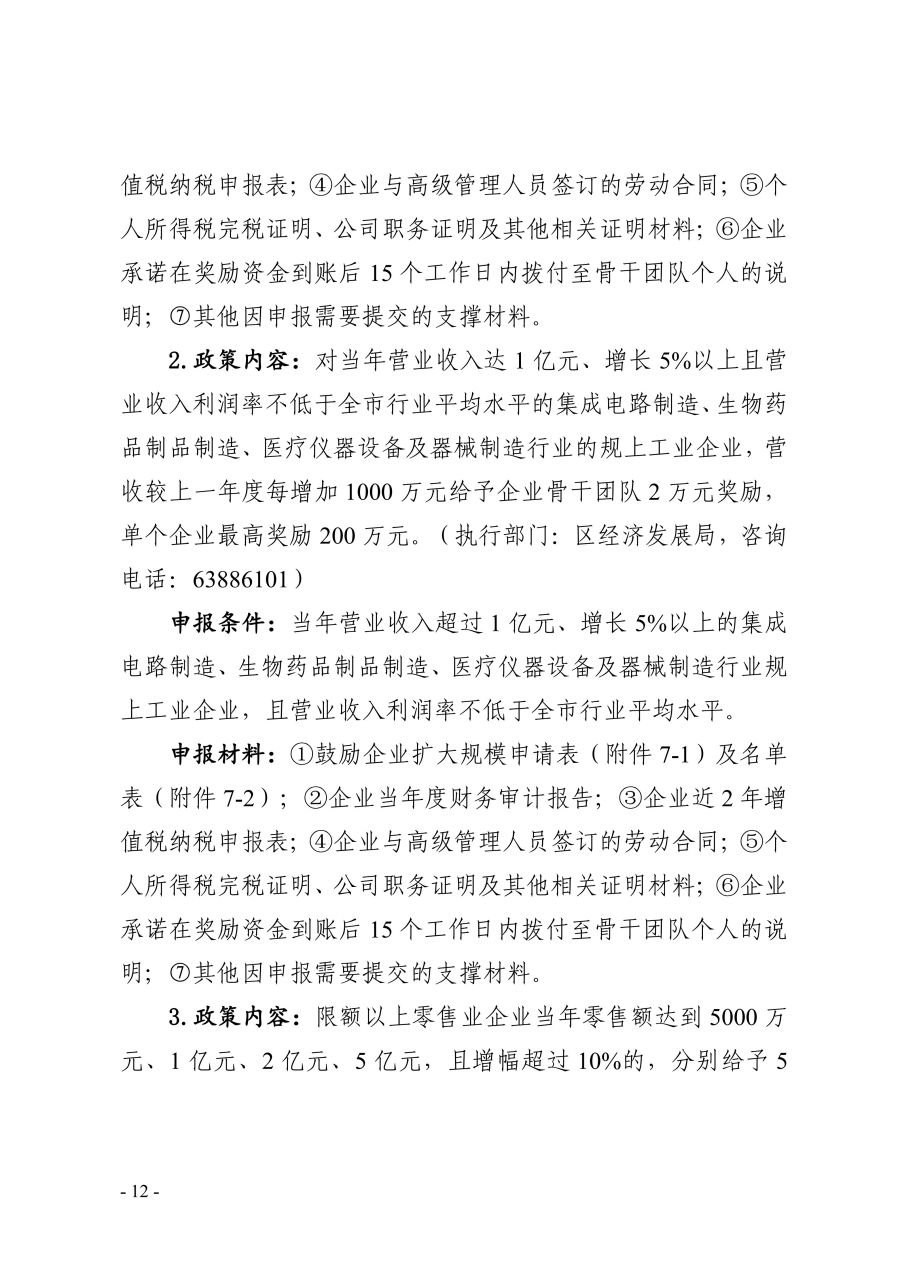 值税纳税申报表；④企业与高级管理人员签订的劳动合同；⑤个人所得税完税证明、公司职务证明及其他相关证明材料；⑥企业承诺在奖励资金到账后 15 个工作日内拨付至骨干团队个人的说明；⑦其他因申报需要提交的支撑材料。

2. 政策内容：对当年营业收入达 1 亿元、增长 5%以上且营业收入利润率不低于全市行业平均水平的集成电路制造、生物药品制品制造、医疗仪器设备及器械制造行业的规上工业企业，营收较上一年度每增加 1000 万元给予企业骨干团队 2 万元奖励，单个企业最高奖励 200 万元。（执行部门：区经济发展局，咨询电话：63886101）

申报条件：当年营业收入超过 1 亿元、增长 5%以上的集成电路制造、生物药品制品制造、医疗仪器设备及器械制造行业规上工业企业，且营业收入利润率不低于全市行业平均水平。

申报材料：①鼓励企业扩大规模申请表（附件 7-1）及名单表（附件 7-2）；②企业当年度财务审计报告；③企业近 2 年增值税纳税申报表；④企业与高级管理人员签订的劳动合同；⑤个人所得税完税证明、公司职务证明及其他相关证明材料；⑥企业承诺在奖励资金到账后 15 个工作日内拨付至骨干团队个人的说明；⑦其他因申报需要提交的支撑材料。

3. 政策内容：限额以上零售业企业当年零售额达到 5000 万元、1 亿元、2 亿元、5 亿元，且增幅超过 10%的，分别给予 5

- 12 -